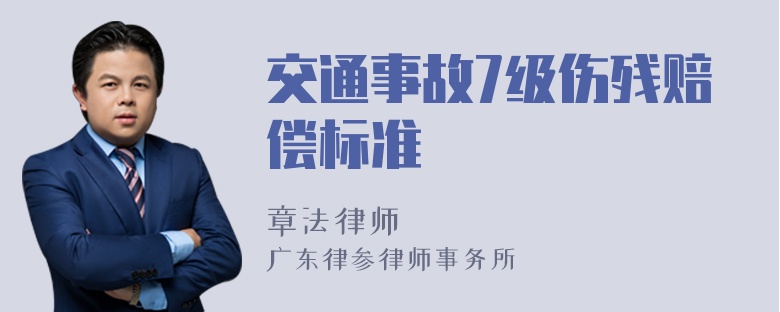 交通事故7级伤残赔偿标准

章法律师
广东律参律师事务所